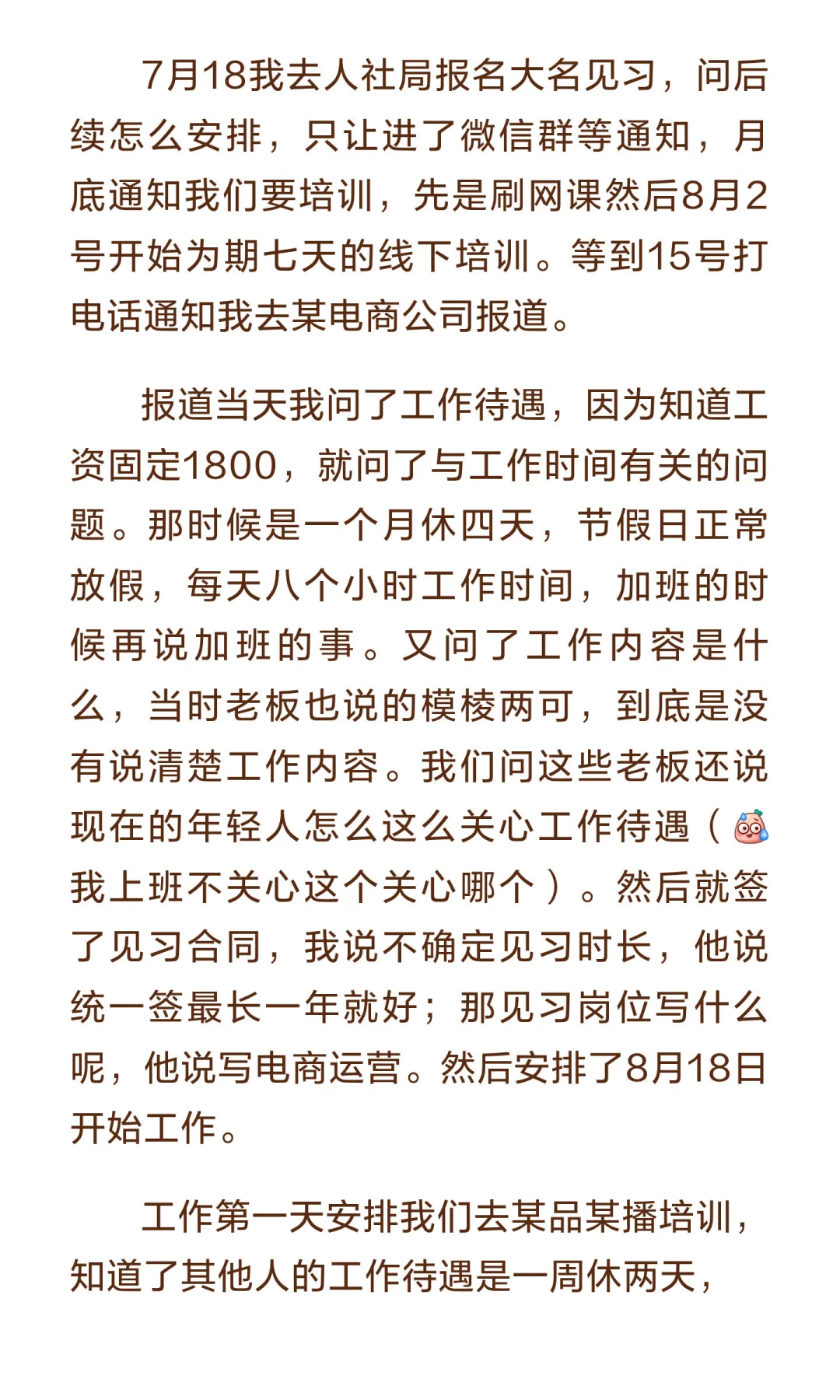 7月18我去人社局报名大名见习，问后续怎么安排，只让进了微信群等通知，月底通知我们要培训，先是刷网课然后8月2号开始为期七天的线下培训。等到15号打电话通知我去某电商公司报道。

报道当天我问了工作待遇，因为知道工资固定1800，就问了与工作时间有关的问题。那时候是一个月休四天，节假日正常放假，每天八个小时工作时间，加班的时候再说加班的事。又问了工作内容是什么，当时老板也说的模棱两可，到底是没有说清楚工作内容。我们问这些老板还说现在的年轻人怎么这么关心工作待遇（我上班不关心这个关心哪个）。然后就签了见习合同，我说不确定见习时长，他说统一签最长一年就好；那见习岗位写什么呢，他说写电商运营。然后安排了8月18日开始工作。

工作第一天安排我们去某品某播培训，知道了其他人的工作待遇是一周休两天，